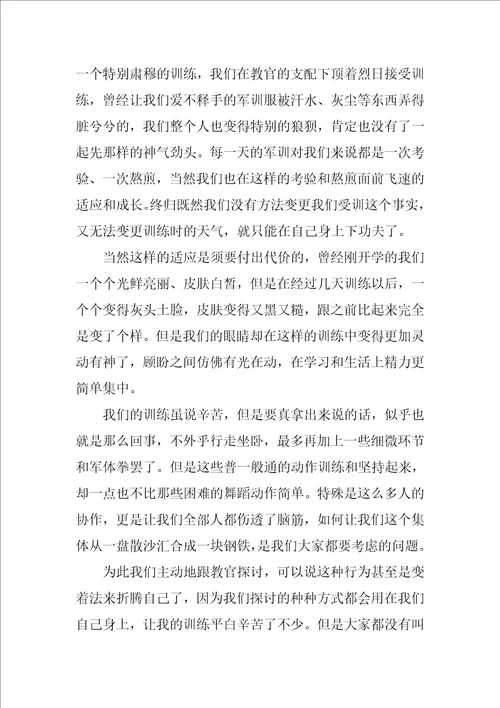 一个特别肃穆的训练，我们在教官的支配下顶着烈日接受训练，曾经让我们爱不释手的军训服被汗水、灰尘等东西弄得脏兮兮的，我们整个人也变得特别的狼狈，肯定也没有了一起先那样的神气劲头。每一天的军训对我们来说都是一次考验、一次熬煎，当然我们也在这样的考验和熬煎面前飞速的适应和成长。终归既然我们没有方法变更我们受训这个事实，又无法变更训练时的天气，就只能在自己身上下功夫了。

当然这样的适应是须要付出代价的，曾经刚开学的我们一个个光鲜亮丽、皮肤白皙，但是在经过几天训练以后，一个个变得灰头土脸，皮肤变得又黑又糙，跟之前比起来完全是变了个样。但是我们的眼睛却在这样的训练中变得更加灵动有神了，顾盼之间仿佛有光在动，在学习和生活上精力更简单集中。

我们的训练虽说辛苦，但是要真拿出来说的话，似乎也就是那么回事，不外乎行走坐卧，最多再加上一些细微环节和军体拳罢了。但是这些普一般通的动作训练和坚持起来，却一点也不比那些困难的舞蹈动作简单。特殊是这么多人的协作，更是让我们全部人都伤透了脑筋，如何让我们这个集体从一盘散沙汇合成一块钢铁，是我们大家都要考虑的问题。

为此我们主动地跟教官探讨，可以说这种行为甚至是变着法来折腾自己了，因为我们探讨的种种方式都会用在我们自己身上，让我的训练平白辛苦了不少。但是大家都没有叫